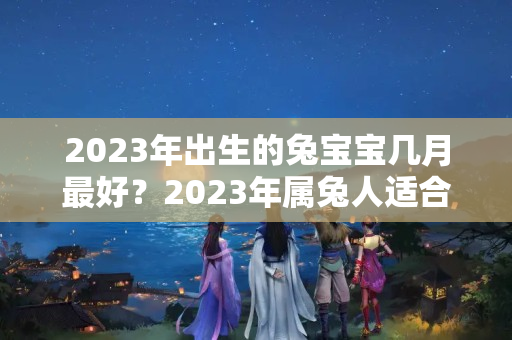 2023年出生的兔宝宝几月最好？2023年属兔人适合